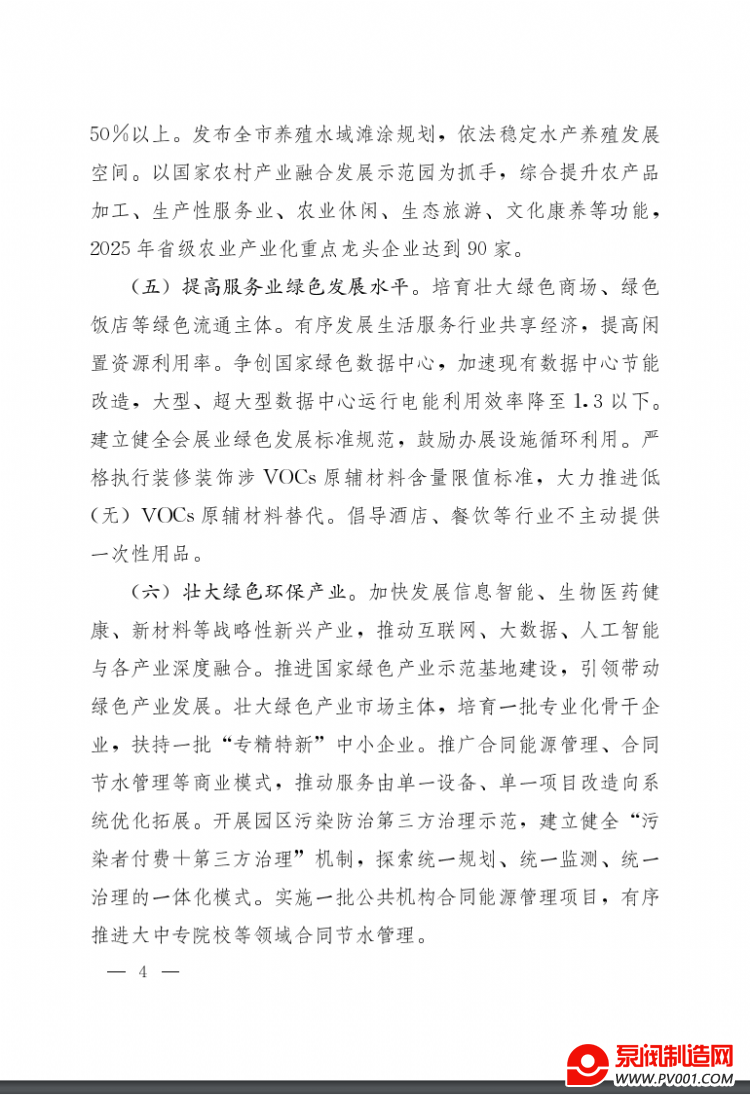 50%以上。发布全市养殖水域滩涂规划，依法稳定水产养殖发展空间。以国家农村产业融合发展示范园为抓手，综合提升农产品加工、生产性服务业、农业休闲、生态旅游、文化康养等功能，2025年省级农业产业化重点龙头企业达到90家。

（五）提高服务业绿色发展水平。培育壮大绿色商场、绿色饭店等绿色流通主体。有序发展生活服务行业共享经济，提高闲置资源利用率。争创国家绿色数据中心，加速现有数据中心节能改造，大型、超大型数据中心运行电能利用效率降至1.3以下。建立健全会展业绿色发展标准规范，鼓励办展设施循环利用。严格执行装修装饰涉VOCs原辅材料含量限值标准，大力推进低（无）VOCs原辅材料替代。倡导酒店、餐饮等行业不主动提供一次性用品。

（六）壮大绿色环保产业。加快发展信息智能、生物医药健康、新材料等战略性新兴产业，推动互联网、大数据、人工智能与各产业深度融合。推进国家绿色产业示范基地建设，引领带动绿色产业发展。壮大绿色产业市场主体，培育一批专业化骨干企业，扶持一批“专精特新”中小企业。推广合同能源管理、合同节水管理等商业模式，推动服务由单一设备、单一项目改造向系统优化拓展。开展园区污染防治第三方治理示范，建立健全“污染者付费+第三方治理”机制，探索统一规划、统一监测、统一治理的一体化模式。实施一批公共机构合同能源管理项目，有序推进大中专院校等领域合同节水管理。

— 4 —

泵阀制造网
WWW.PV001.COM